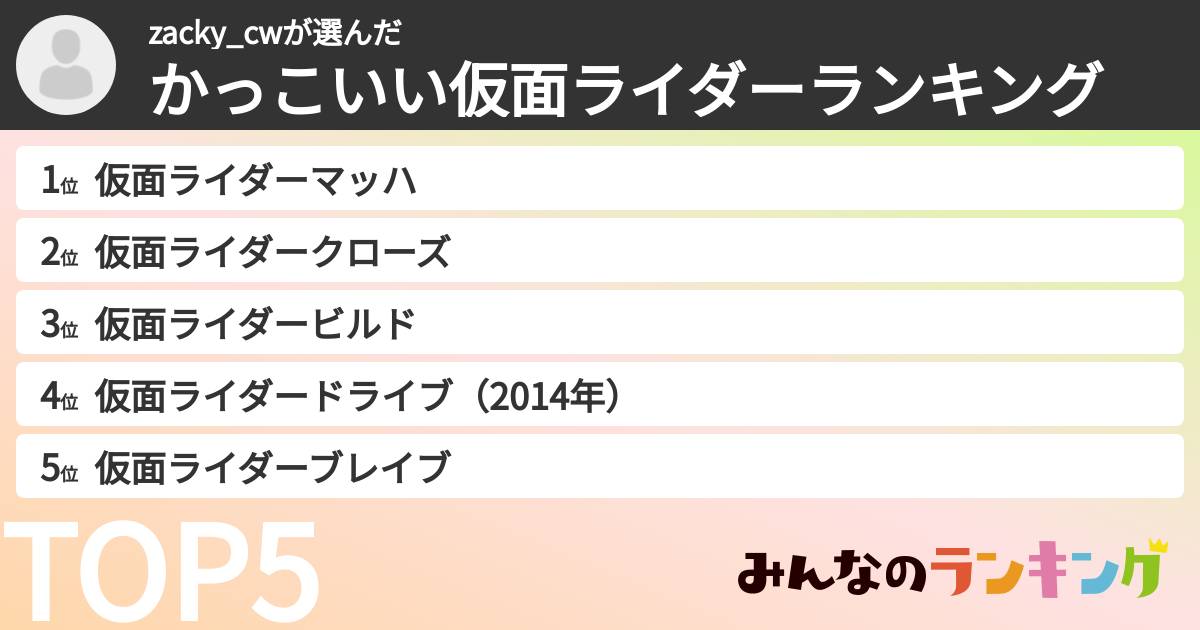 zacky_cwが選んだ
かっこいい仮面ライダーランキング

1位 仮面ライダーマッハ

2位 仮面ライダークローズ

3位 仮面ライダービルド

4位 仮面ライダードライブ（2014年）

5位 仮面ライダーブレイブ

TOP5

みんなのランキング